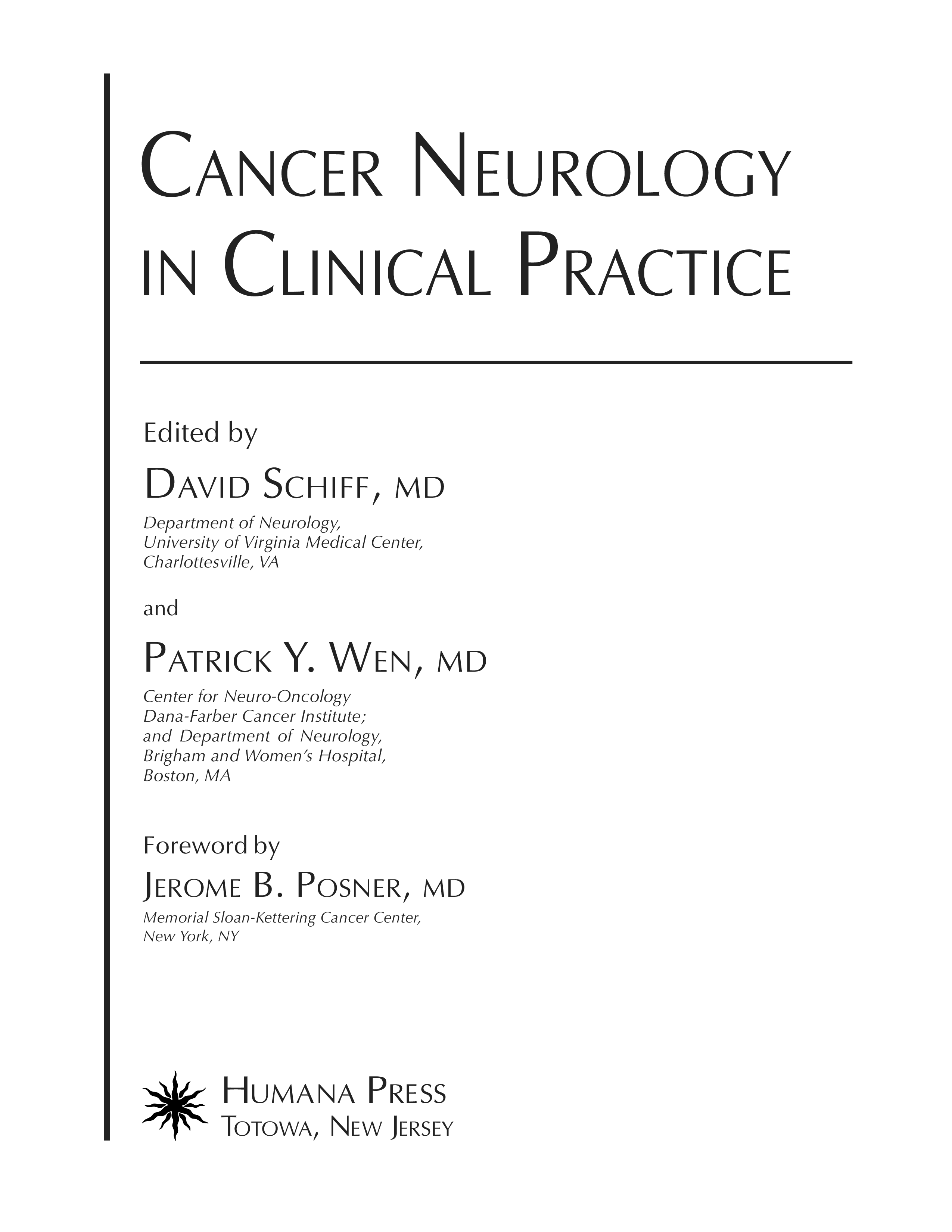 CANCER NEUROLOGY IN CLINICAL PRACTICE

Edited by

DAVID SCHIFF, MD

Department of Neurology,
University of Virginia Medical Center,
Charlottesville, VA

and

PATRICK Y. WEN, MD

Center for Neuro-Oncology
Dana-Farber Cancer Institute;
and Department of Neurology,
Brigham and Women's Hospital,
Boston, MA

Foreword by

JEROME B. POSNER, MD

Memorial Sloan-Kettering Cancer Center,
New York, NY

HUMANA PRESS
TOTOWA, NEW JERSEY